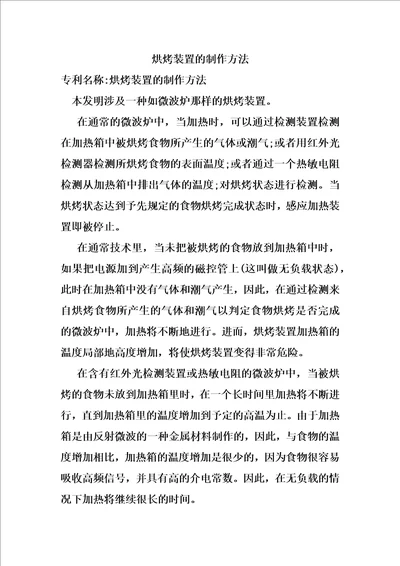 烘烤装置的制作方法

专利名称:烘烤装置的制作方法

本发明涉及一种如微波炉那样的烘烤装置。

在通常的微波炉中，当加热时，可以通过检测装置检测在加热箱中被烘烤食物所产生的气体或潮气;或者用红外光检测器检测所烘烤食物的表面温度;或者通过一个热敏电阻检测从加热箱中排出气体的温度;对烘烤状态进行检测。当烘烤状态达到予先规定的食物烘烤完成状态时，感应加热装置即被停止。

在通常技术里，当未把被烘烤的食物放到加热箱中时，如果把电源加到产生高频的磁控管上(这叫做无负载状态)，此时在加热箱中没有气体和潮气产生，因此，在通过检测来自烘烤食物所产生的气体和潮气以判定食物烘烤是否完成的微波炉中，加热将不断地进行。进而，烘烤装置加热箱的温度局部地高度增加，将使烘烤装置变得非常危险。

在含有红外光检测装置或热敏电阻的微波炉中，当被烘烤的食物未放到加热箱里时，在一个长时间里加热将不断进行，直到加热箱里的温度增加到予定的高温为止。由于加热箱是由反射微波的一种金属材料制作的，因此，与食物的温度增加相比，加热箱的温度增加是很少的，因为食物很容易吸收高频信号，并具有高的介电常数。因此，在无负载的情况下加热将继续很长的时间。